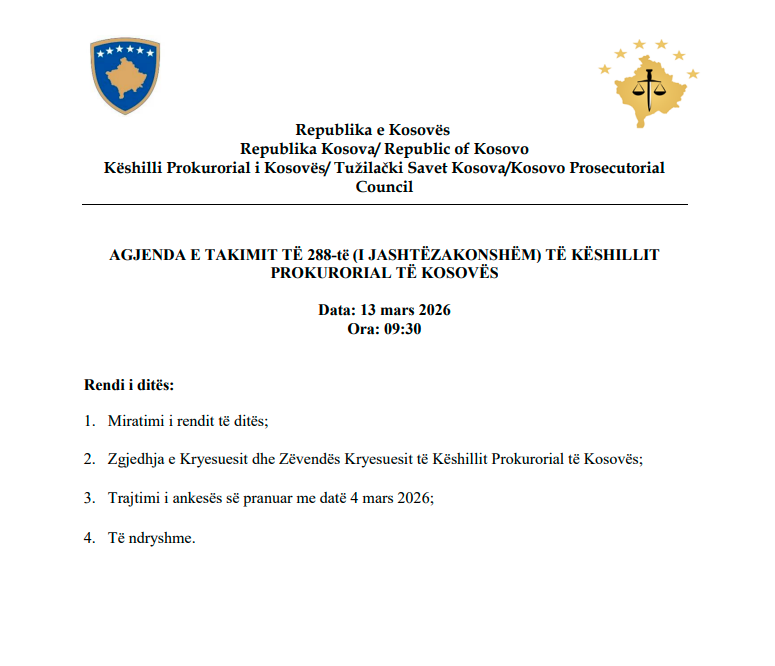 Republika e Kosovës
Republika Kosova/ Republic of Kosovo
Këshilli Prokurorial i Kosovës/ Tužilački Savet Kosova/Kosovo Prosecutorial Council

AGJENDA E TAKIMIT TË 288-të (I JASHTËZAKONSHËM) TË KËSHILLIT PROKURORIAL TË KOSOVËS

Data: 13 mars 2026
Ora: 09:30

Rendi i ditës:

1. Miratimi i rendit të ditës;

2. Zgjedhja e Kryesuesit dhe Zëvendës Kryesuesit të Këshillit Prokurorial të Kosovës;

3. Trajtimi i ankesës së pranuar me datë 4 mars 2026;

4. Të ndryshme.